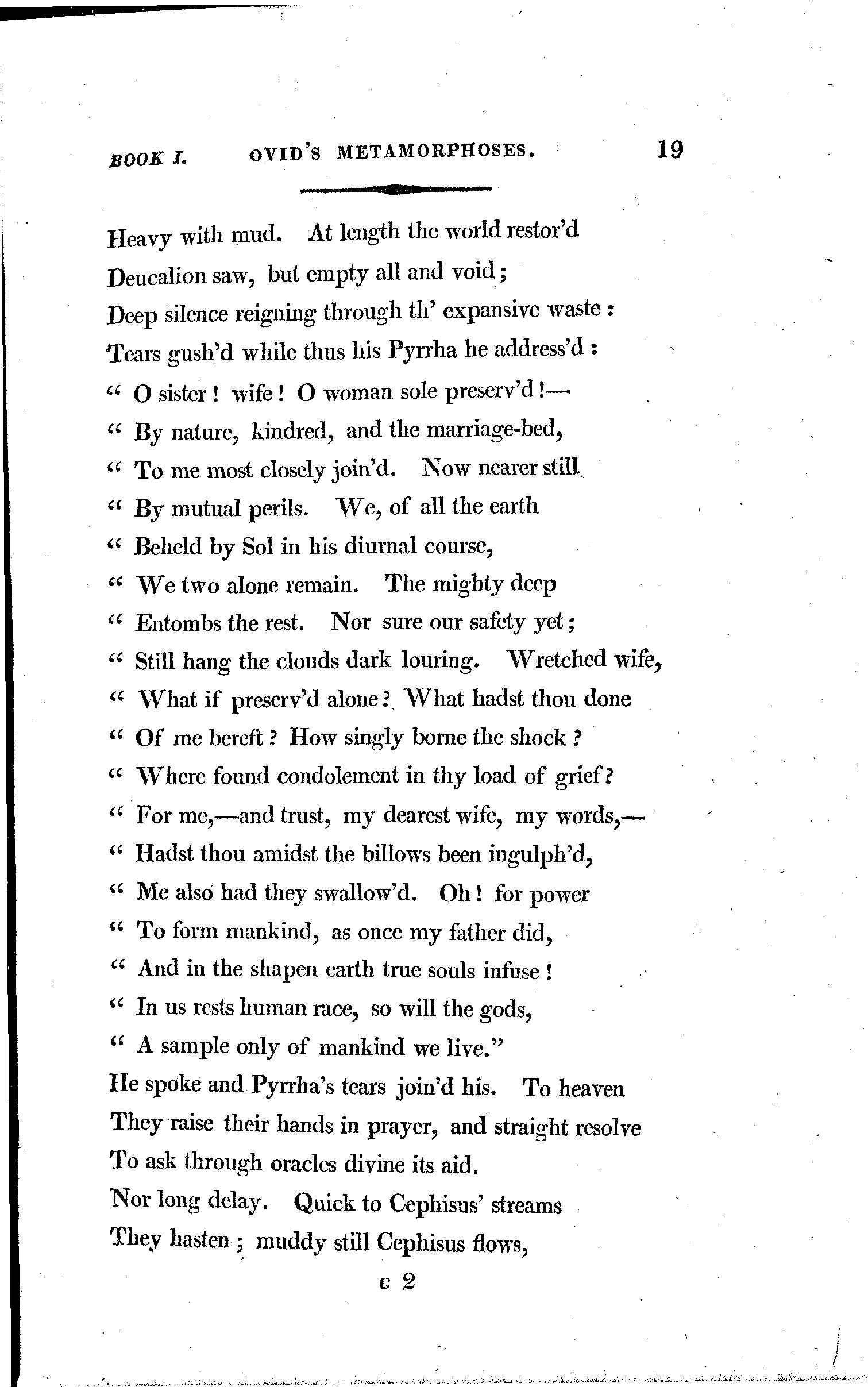 BOOK I. OVID'S METAMORPHOSES. 19

Heavy with mud. At length the world restor'd
Deucalion saw, but empty all and void;
Deep silence reigning through th' expansive waste:
Tears gush'd while thus his Pyrrha he address'd:
" O sister! wife! O woman sole preserv'd!—
" By nature, kindred, and the marriage-bed,
" To me most closely join'd. Now nearer still
" By mutual perils. We, of all the earth
" Beheld by Sol in his diurnal course,
" We two alone remain. The mighty deep
" Entombs the rest. Nor sure our safety yet;
" Still hang the clouds dark louring. Wretched wife,
" What if preserv'd alone? What hadst thou done
" Of me bereft? How singly borne the shock?
" Where found condolement in thy load of grief?
" For me,—and trust, my dearest wife, my words,—
" Hadst thou amidst the billows been ingulph'd,
" Me also had they swallow'd. Oh! for power
" To form mankind, as once my father did,
" And in the shapen earth true souls infuse!
" In us rests human race, so will the gods,
" A sample only of mankind we live."
He spoke and Pyrrha's tears join'd his. To heaven
They raise their hands in prayer, and straight resolve
To ask through oracles divine its aid.
Nor long delay. Quick to Cephisus' streams
They hasten; muddy still Cephisus flows,

c 2